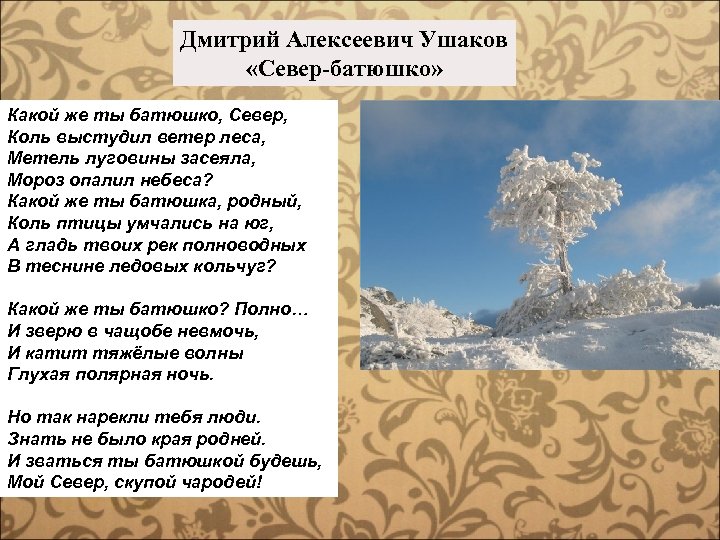 Дмитрий Алексеевич Ушаков
«Север-батюшко»

Какой же ты батюшко, Север,
Коль выстудил ветер леса,
Метель луговины засеяла,
Мороз опалил небеса?
Какой же ты батюшка, родный,
Коль птицы умчались на юг,
А гладь твоих рек полноводных
В теснине ледовых кольчуг?

Какой же ты батюшко? Полно…
И зверю в чащобе невмочь,
И катит тяжёлые волны
Глухая полярная ночь.

Но так нарекли тебя люди.
Знать не было края родней.
И зваться ты батюшкой будешь,
Мой Север, скупой чародей!